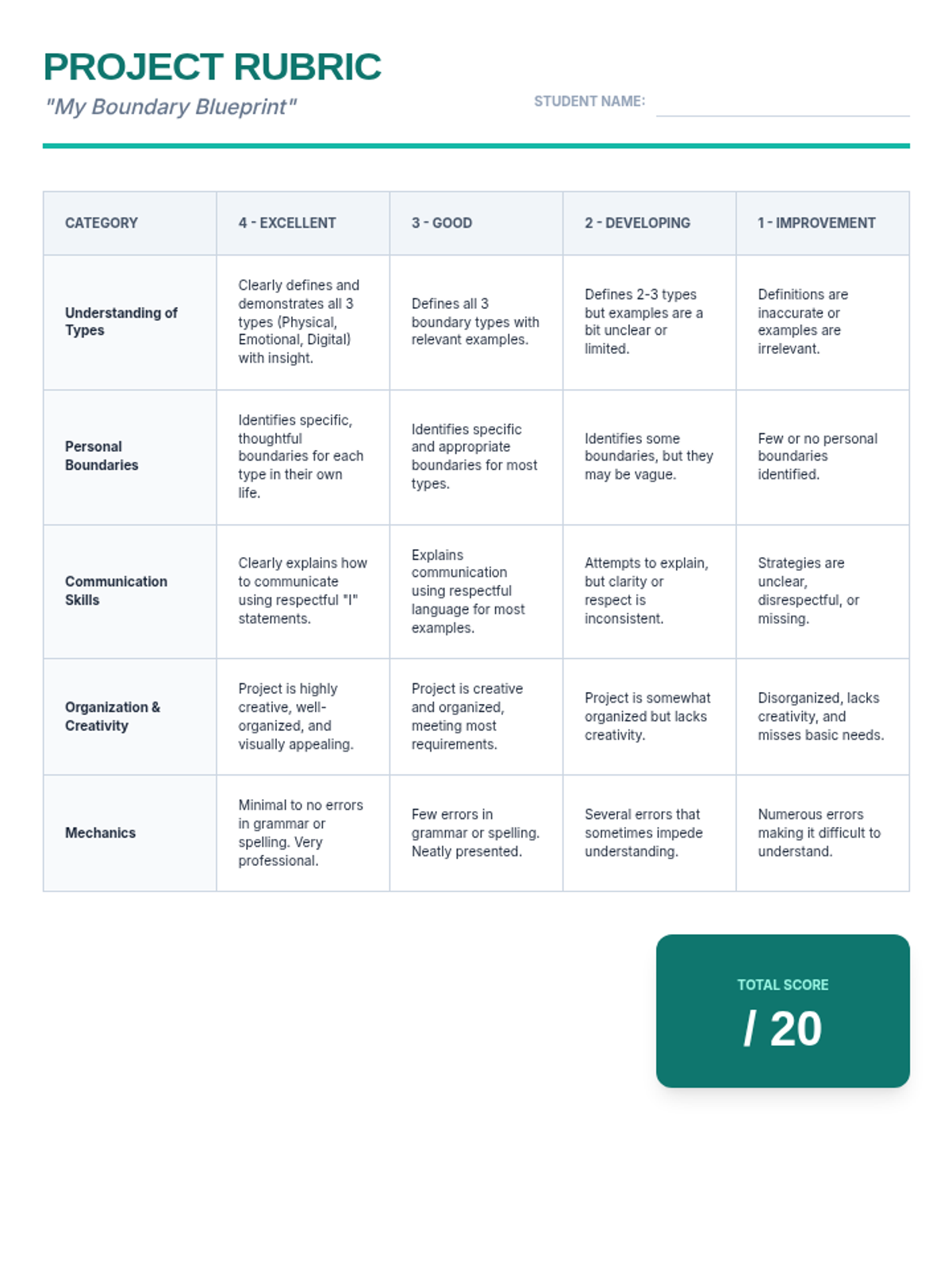 PROJECT RUBRIC

"My Boundary Blueprint"

STUDENT NAME:

| CATEGORY | 4 - EXCELLENT | 3 - GOOD | 2 - DEVELOPING | 1 - IMPROVEMENT |
|---|---|---|---|---|
| Understanding of Types | Clearly defines and demonstrates all 3 types (Physical, Emotional, Digital) with insight. | Defines all 3 boundary types with relevant examples. | Defines 2-3 types but examples are a bit unclear or limited. | Definitions are inaccurate or examples are irrelevant. |
| Personal Boundaries | Identifies specific, thoughtful boundaries for each type in their own life. | Identifies specific and appropriate boundaries for most types. | Identifies some boundaries, but they may be vague. | Few or no personal boundaries identified. |
| Communication Skills | Clearly explains how to communicate using respectful "I" statements. | Explains communication using respectful language for most examples. | Attempts to explain, but clarity or respect is inconsistent. | Strategies are unclear, disrespectful, or missing. |
| Organization & Creativity | Project is highly creative, well-organized, and visually appealing. | Project is creative and organized, meeting most requirements. | Project is somewhat organized but lacks creativity. | Disorganized, lacks creativity, and misses basic needs. |
| Mechanics | Minimal to no errors in grammar or spelling. Very professional. | Few errors in grammar or spelling. Neatly presented. | Several errors that sometimes impede understanding. | Numerous errors making it difficult to understand. |

TOTAL SCORE
/ 20